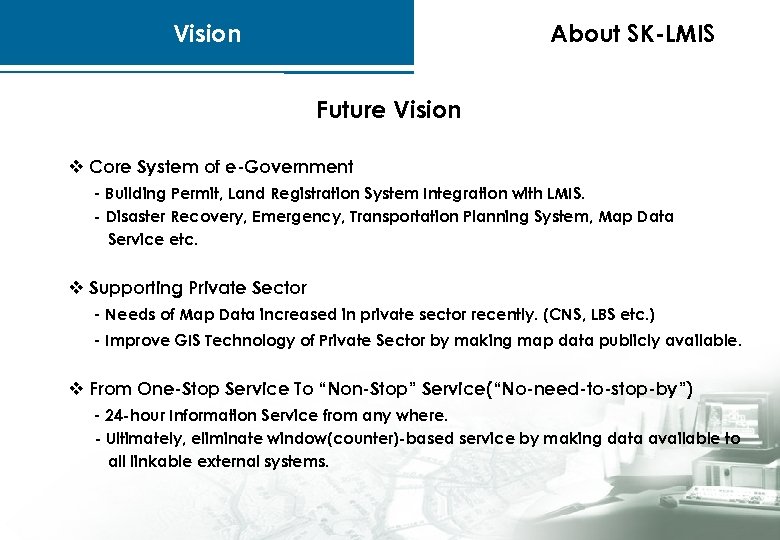 Vision

About SK-LMIS

Future Vision

❖ Core System of e-Government

- Building Permit, Land Registration System Integration with LMIS.
- Disaster Recovery, Emergency, Transportation Planning System, Map Data Service etc.

❖ Supporting Private Sector

- Needs of Map Data increased in private sector recently. (CNS, LBS etc.)
- Improve GIS Technology of Private Sector by making map data publicly available.

❖ From One-Stop Service To "Non-Stop" Service("No-need-to-stop-by")

- 24-hour Information Service from any where.
- Ultimately, eliminate window(counter)-based service by making data available to all linkable external systems.